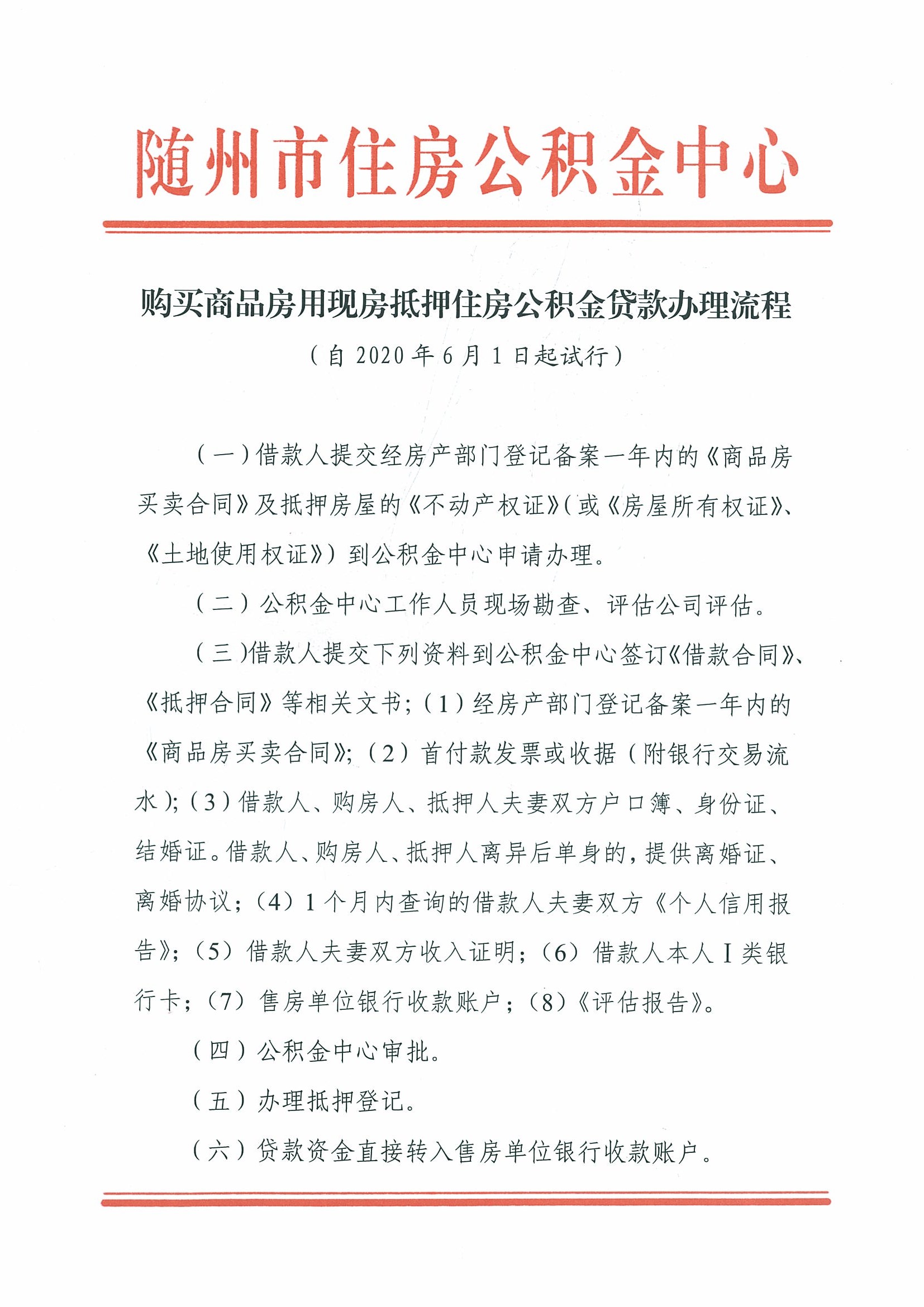 随州市住房公积金中心

购买商品房用现房抵押住房公积金贷款办理流程

（自2020年6月1日起试行）

（一）借款人提交经房产部门登记备案一年内的《商品房买卖合同》及抵押房屋的《不动产权证》（或《房屋所有权证》、《土地使用权证》）到公积金中心申请办理。

（二）公积金中心工作人员现场勘查、评估公司评估。

（三）借款人提交下列资料到公积金中心签订《借款合同》、《抵押合同》等相关文书；（1）经房产部门登记备案一年内的《商品房买卖合同》；（2）首付款发票或收据（附银行交易流水）；（3）借款人、购房人、抵押人夫妻双方户口簿、身份证、结婚证。借款人、购房人、抵押人离异后单身的，提供离婚证、离婚协议；（4）1个月内查询的借款人夫妻双方《个人信用报告》；（5）借款人夫妻双方收入证明；（6）借款人本人Ⅰ类银行卡；（7）售房单位银行收款账户；（8）《评估报告》。

（四）公积金中心审批。

（五）办理抵押登记。

（六）贷款资金直接转入售房单位银行收款账户。